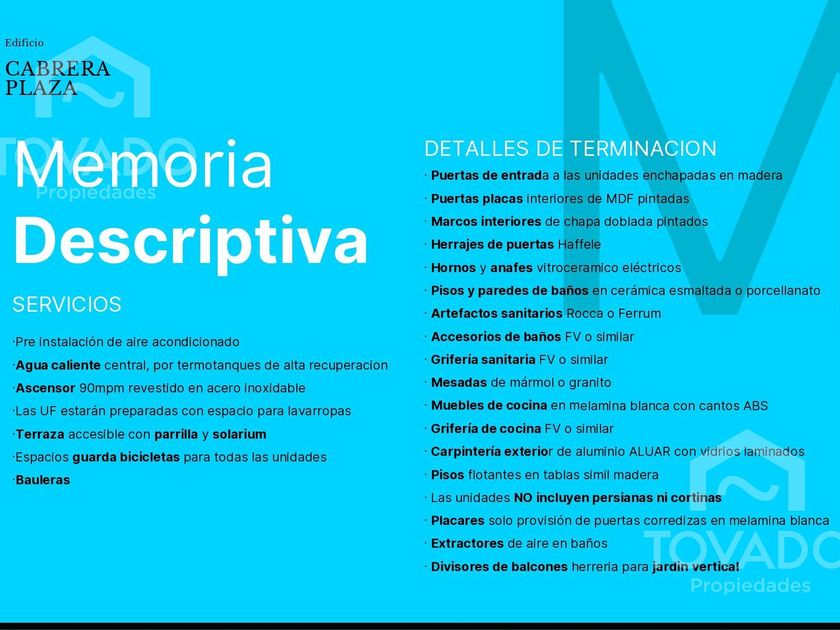 Edificio
CABRERA
PLAZA

TOVADO
Propiedades

Memoria
Descriptiva

SERVICIOS

·Pre instalación de aire acondicionado
·Agua caliente central, por termotanques de alta recuperacion
·Ascensor 90mpm revestido en acero inoxidable
·Las UF estarán preparadas con espacio para lavarropas
·Terraza accesible con parrilla y solarium
·Espacios guarda bicicletas para todas las unidades
·Bauleras

DETALLES DE TERMINACION
· Puertas de entrada a las unidades enchapadas en madera
· Puertas placas interiores de MDF pintadas
· Marcos interiores de chapa doblada pintados
· Herrajes de puertas Haffele
· Hornos y anafes vitroceramico eléctricos
· Pisos y paredes de baños en cerámica esmaltada o porcellanato
· Artefactos sanitarios Rocca o Ferrum
· Accesorios de baños FV o similar
· Grifería sanitaria FV o similar
· Mesadas de mármol o granito
· Muebles de cocina en melamina blanca con cantos ABS
· Grifería de cocina FV o similar
· Carpintería exterior de aluminio ALUAR con vidrios laminados
· Pisos flotantes en tablas simil madera
· Las unidades NO incluyen persianas ni cortinas
· Placares solo provisión de puertas corredizas en melamina blanca
· Extractores de aire en baños
· Divisores de balcones herreria para jardin vertical

TOVADO
Propiedades